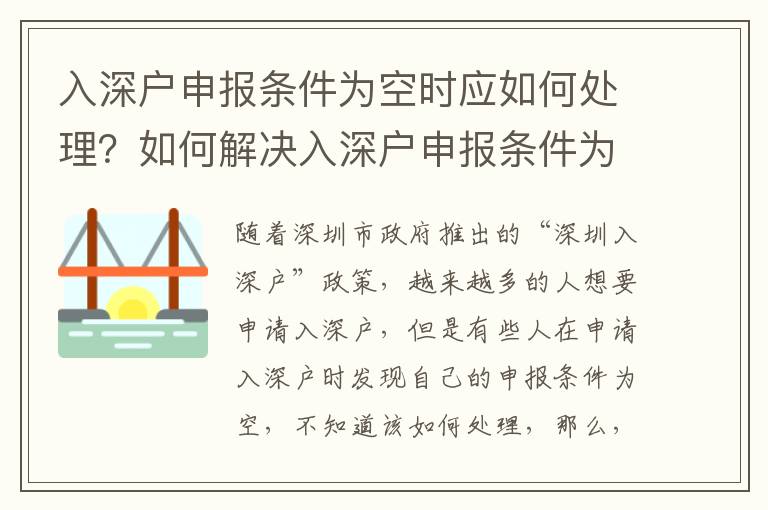 入深户申报条件为空时应如何处理？如何解决入深户申报条件为

随着深圳市政府推出的“深圳入深户”政策，越来越多的人想要申请入深户，但是有些人在申请入深户时发现自己的申报条件为空，不知道该如何处理，那么，